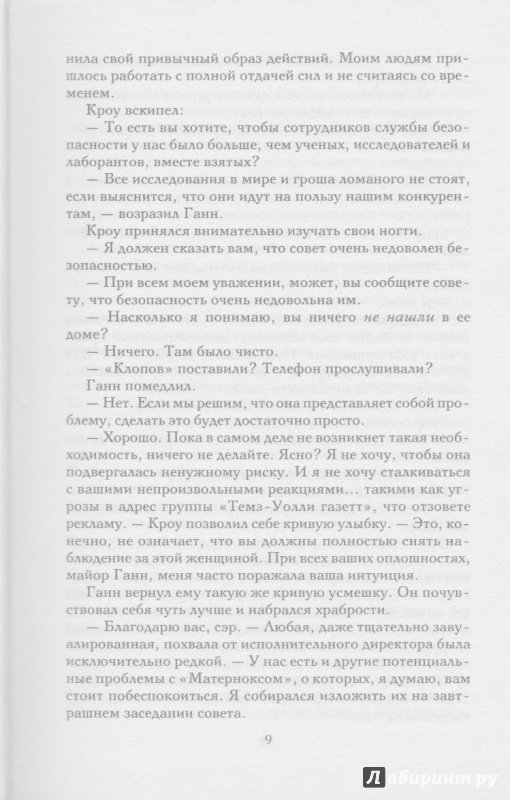 нила свой привычный образ действий. Моим людям пришлось работать с полной отдачей сил и не считаясь со временем.

Кроу вскипел:

— То есть вы хотите, чтобы сотрудников службы безопасности у нас было больше, чем ученых, исследователей и лаборантов, вместе взятых?

— Все исследования в мире и гроша ломаного не стоят, если выяснится, что они идут на пользу нашим конкурентам, — возразил Ганн.

Кроу принялся внимательно изучать свои ногти.

— Я должен сказать вам, что совет очень недоволен безопасностью.

— При всем моем уважении, может, вы сообщите совету, что безопасность очень недовольна им.

— Насколько я понимаю, вы ничего не нашли в ее доме?

— Ничего. Там было чисто.

— «Клопов» поставили? Телефон прослушивали?

Ганн помедлил.

— Нет. Если мы решим, что она представляет собой проблему, сделать это будет достаточно просто.

— Хорошо. Пока в самом деле не возникнет такая необходимость, ничего не делайте. Ясно? Я не хочу, чтобы она подвергалась ненужному риску. И я не хочу сталкиваться с вашими непроизвольными реакциями... такими как угрозы в адрес группы «Темз-Уолли газетт», что отзовете рекламу. — Кроу позволил себе кривую улыбку. — Это, конечно, не означает, что вы должны полностью снять наблюдение за этой женщиной. При всех ваших оплошностях, майор Ганн, меня часто поражала ваша интуиция.

Ганн вернул ему такую же кривую усмешку. Он почувствовал себя чуть лучше и набрался храбрости.

— Благодарю вас, сэр. — Любая, даже тщательно завуалированная, похвала от исполнительного директора была исключительно редкой. — У нас есть и другие потенциальные проблемы с «Матерноксом», о которых, я думаю, вам стоит побеспокоиться. Я собирался изложить их на завтрашнем заседании совета.

9

Лабиринт.ру